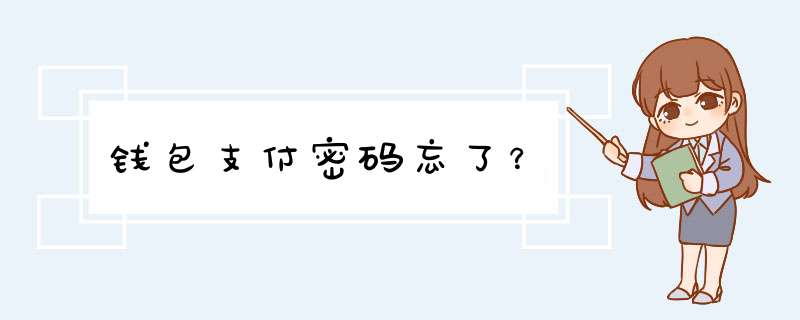 钱包支付密码忘了？